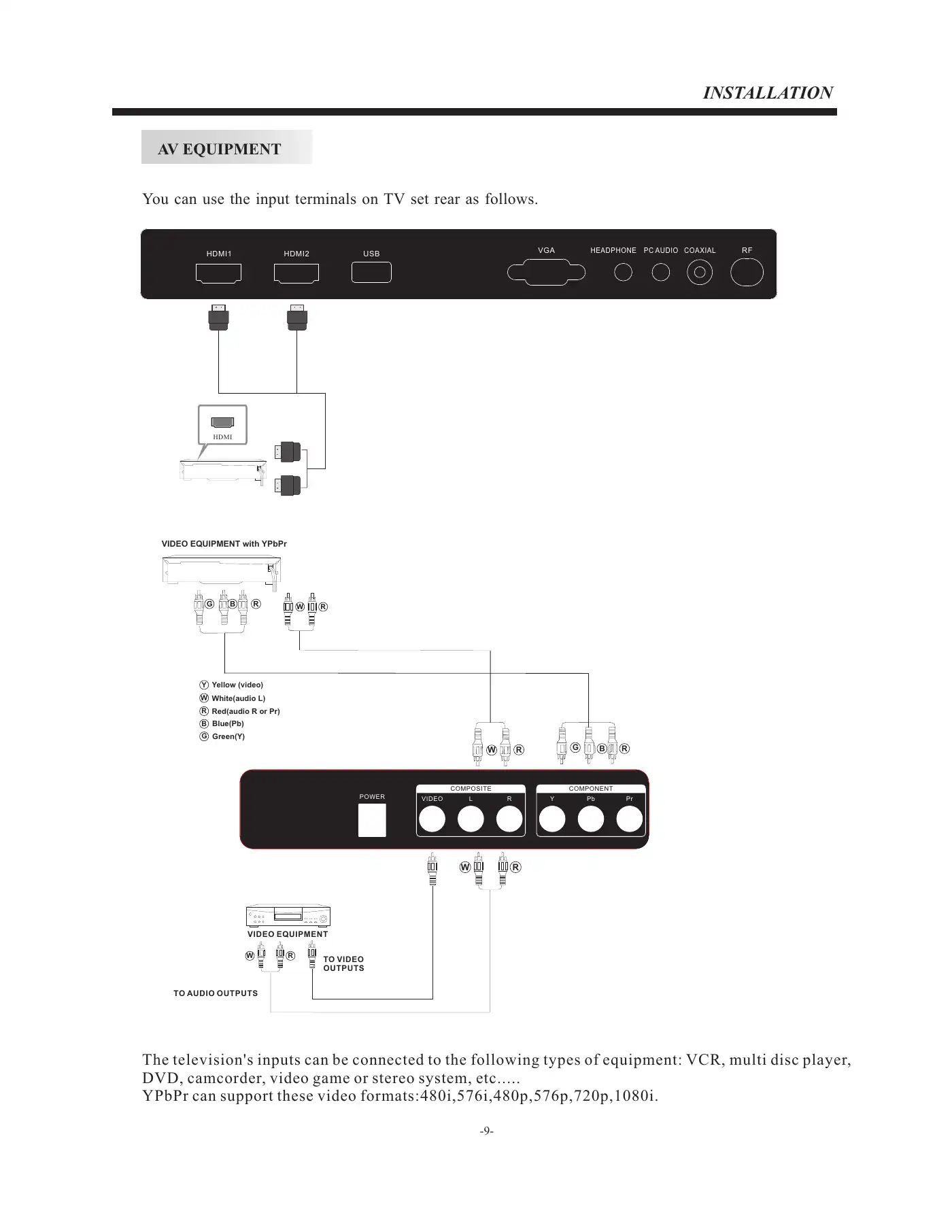 INSTALLATION

AV EQUIPMENT

You can use the input terminals on TV set rear as follows.

HDMI1 HDMI2 USB VGA HEADPHONE PC AUDIO COAXIAL RF

HDMI

VIDEO EQUIPMENT with YPbPr

G B R W R

Y Yellow (video)
W White(audio L)
R Red(audio R or Pr)
B Blue(Pb)
G Green(Y)

W R G B R

POWER
COMPOSITE
VIDEO L R
COMPONENT
Y Pb Pr

W R

VIDEO EQUIPMENT
W R
TO VIDEO OUTPUTS
TO AUDIO OUTPUTS

The television's inputs can be connected to the following types of equipment: VCR, multi disc player, DVD, camcorder, video game or stereo system, etc.....
YPbPr can support these video formats:480i,576i,480p,576p,720p,1080i.

-9-